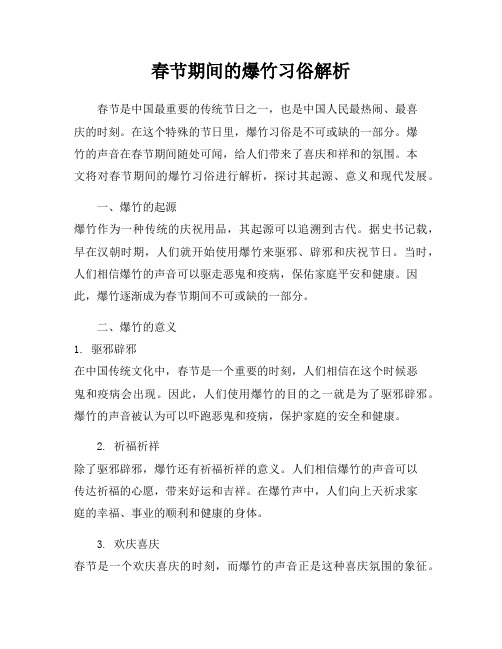 春节期间的爆竹习俗解析

春节是中国最重要的传统节日之一，也是中国人民最热闹、最喜庆的时刻。在这个特殊的节日里，爆竹习俗是不可或缺的一部分。爆竹的声音在春节期间随处可闻，给人们带来了喜庆和祥和的氛围。本文将对春节期间的爆竹习俗进行解析，探讨其起源、意义和现代发展。

一、爆竹的起源

爆竹作为一种传统的庆祝用品，其起源可以追溯到古代。据史书记载，早在汉朝时期，人们就开始使用爆竹来驱邪、辟邪和庆祝节日。当时，人们相信爆竹的声音可以驱走恶鬼和疫病，保佑家庭平安和健康。因此，爆竹逐渐成为春节期间不可或缺的一部分。

二、爆竹的意义

1. 驱邪辟邪

在中国传统文化中，春节是一个重要的时刻，人们相信在这个时候恶鬼和疫病会出现。因此，人们使用爆竹的目的之一就是为了驱邪辟邪。爆竹的声音被认为可以吓跑恶鬼和疫病，保护家庭的安全和健康。

2. 祈福祈祥

除了驱邪辟邪，爆竹还有祈福祈祥的意义。人们相信爆竹的声音可以传达祈福的心愿，带来好运和吉祥。在爆竹声中，人们向上天祈求家庭的幸福、事业的顺利和健康的身体。

3. 欢庆喜庆

春节是一个欢庆喜庆的时刻，而爆竹的声音正是这种喜庆氛围的象征。